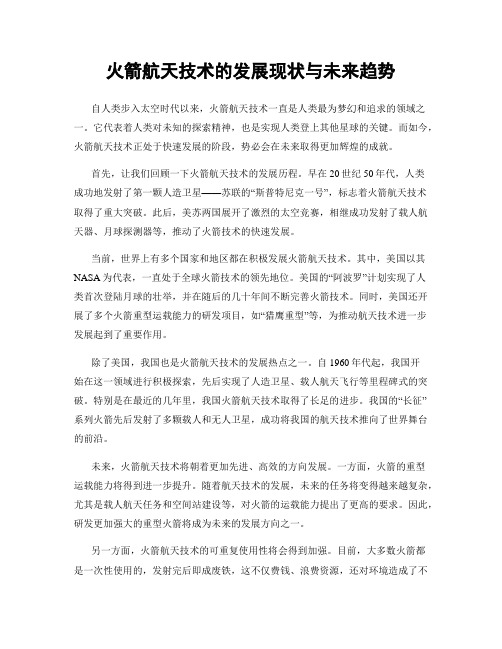 火箭航天技术的发展现状与未来趋势

自人类步入太空时代以来，火箭航天技术一直是人类最为梦幻和追求的领域之一。它代表着人类对未知的探索精神，也是实现人类登上其他星球的关键。而如今，火箭航天技术正处于快速发展的阶段，势必会在未来取得更加辉煌的成就。

首先，让我们回顾一下火箭航天技术的发展历程。早在20世纪50年代，人类成功地发射了第一颗人造卫星——苏联的“斯普特尼克一号”，标志着火箭航天技术取得了重大突破。此后，美苏两国展开了激烈的太空竞赛，相继成功发射了载人航天器、月球探测器等，推动了火箭技术的快速发展。

当前，世界上有多个国家和地区都在积极发展火箭航天技术。其中，美国以其NASA为代表，一直处于全球火箭技术的领先地位。美国的“阿波罗”计划实现了人类首次登陆月球的壮举，并在随后的几十年间不断完善火箭技术。同时，美国还开展了多个火箭重型运载能力的研发项目，如“猎鹰重型”等，为推动航天技术进一步发展起到了重要作用。

除了美国，我国也是火箭航天技术的发展热点之一。自1960年代起，我国开始在这一领域进行积极探索，先后实现了人造卫星、载人航天飞行等里程碑式的突破。特别是在最近的几年里，我国火箭航天技术取得了长足的进步。我国的“长征”系列火箭先后发射了多颗载人和无人卫星，成功将我国的航天技术推向了世界舞台的前沿。

未来，火箭航天技术将朝着更加先进、高效的方向发展。一方面，火箭的重型运载能力将得到进一步提升。随着航天技术的发展，未来的任务将变得越来越复杂，尤其是载人航天任务和空间站建设等，对火箭的运载能力提出了更高的要求。因此，研发更加强大的重型火箭将成为未来的发展方向之一。

另一方面，火箭航天技术的可重复使用性将会得到加强。目前，大多数火箭都是一次性使用的，发射完后即成废铁，这不仅费钱、浪费资源，还对环境造成了不